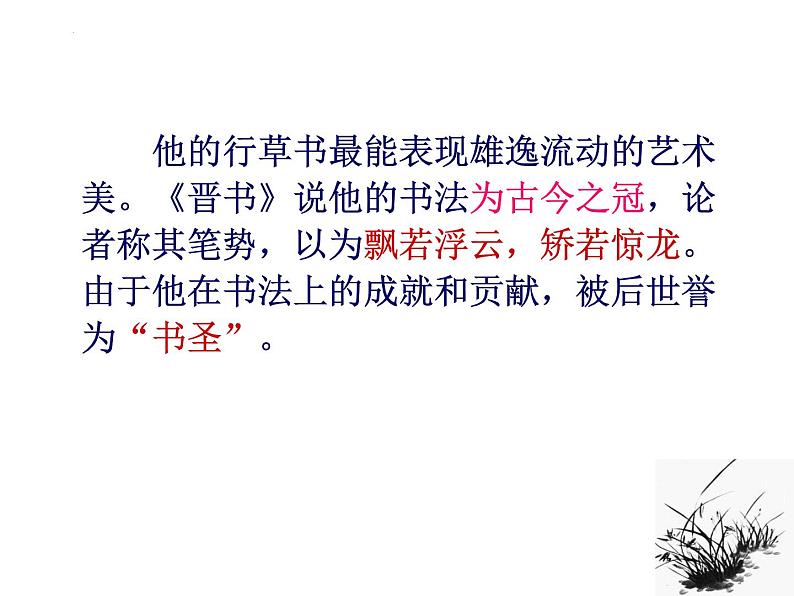 他的行草书最能表现雄逸流动的艺术美。《晋书》说他的书法为古今之冠，论者称其笔势，以为飘若浮云，矫若惊龙。由于他在书法上的成就和贡献，被后世誉为“书圣”。